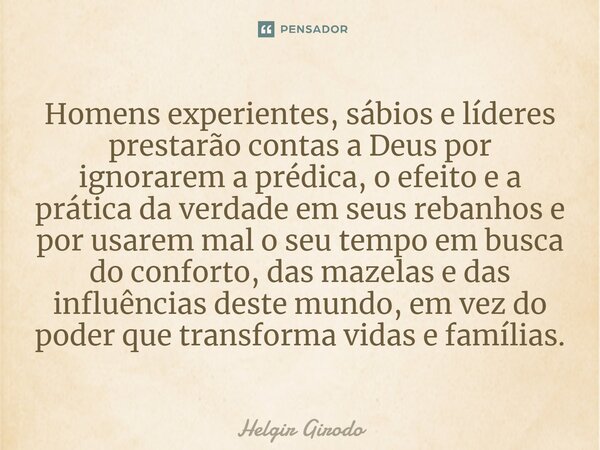 PENSADOR

Homens experientes, sábios e líderes prestarão contas a Deus por ignorarem a prédica, o efeito e a prática da verdade em seus rebanhos e por usarem mal o seu tempo em busca do conforto, das mazelas e das influências deste mundo, em vez do poder que transforma vidas e famílias.

Helgir Girodo